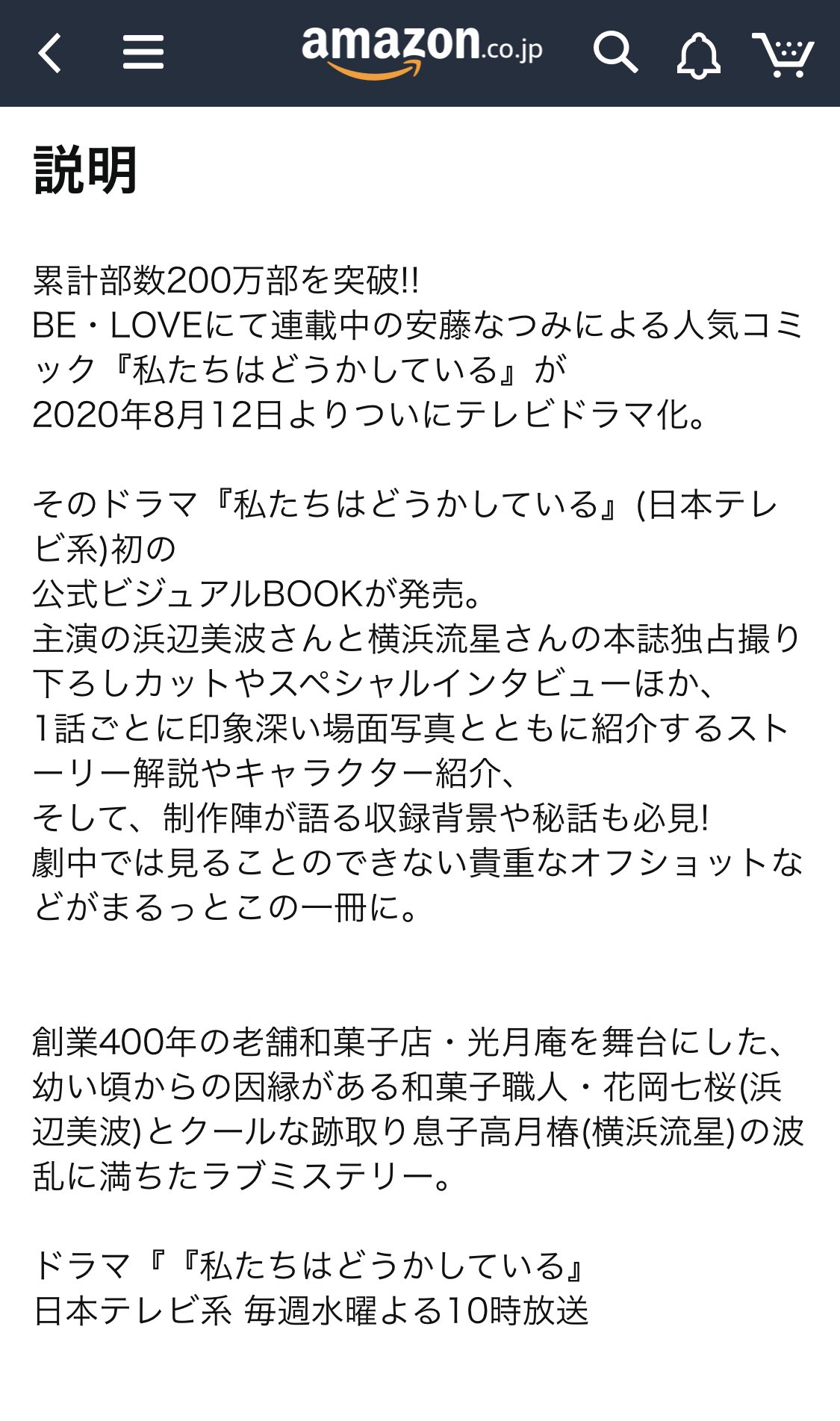 amazon.co.jp

説明

累計部数200万部を突破!!
BE・LOVEにて連載中の安藤なつみによる人気コミック『私たちはどうかしている』が
2020年8月12日よりついにテレビドラマ化。

そのドラマ『私たちはどうかしている』(日本テレビ系)初の
公式ビジュアルBOOKが発売。
主演の浜辺美波さんと横浜流星さんの本誌独占撮り下ろしカットやスペシャルインタビューほか、
1話ごとに印象深い場面写真とともに紹介するストーリー解説やキャラクター紹介、
そして、制作陣が語る収録背景や秘話も必見!
劇中では見ることのできない貴重なオフショットなどがまるっとこの一冊に。

創業400年の老舗和菓子店・光月庵を舞台にした、幼い頃からの因縁がある和菓子職人・花岡七桜(浜辺美波)とクールな跡取り息子高月椿(横浜流星)の波乱に満ちたラブミステリー。

ドラマ『『私たちはどうかしている』
日本テレビ系 毎週水曜よる10時放送